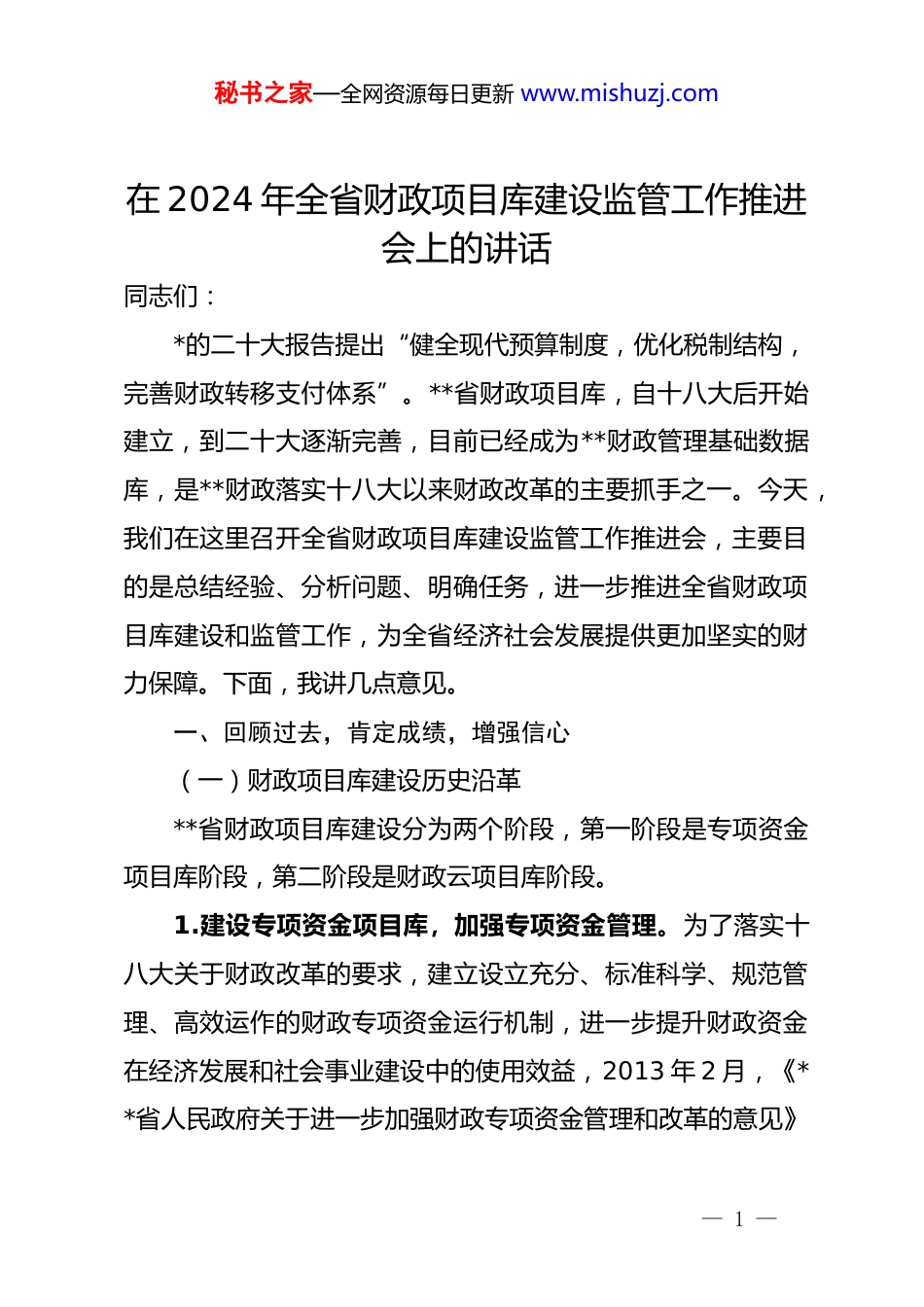 秘书之家—全网资源每日更新 www.mishuzj.com

在2024年全省财政项目库建设监管工作推进会上的讲话

同志们：

*的二十大报告提出“健全现代预算制度，优化税制结构，完善财政转移支付体系”。**省财政项目库，自十八大后开始建立，到二十大逐渐完善，目前已经成为**财政管理基础数据库，是**财政落实十八大以来财政改革的主要抓手之一。今天，我们在这里召开全省财政项目库建设监管工作推进会，主要目的是总结经验、分析问题、明确任务，进一步推进全省财政项目库建设和监管工作，为全省经济社会发展提供更加坚实的财力保障。下面，我讲几点意见。

一、回顾过去，肯定成绩，增强信心

（一）财政项目库建设历史沿革

**省财政项目库建设分为两个阶段，第一阶段是专项资金项目库阶段，第二阶段是财政云项目库阶段。

1.建设专项资金项目库，加强专项资金管理。为了落实十八大关于财政改革的要求，建立设立充分、标准科学、规范管理、高效运作的财政专项资金运行机制，进一步提升财政资金在经济发展和社会事业建设中的使用效益，2013年2月，《**省人民政府关于进一步加强财政专项资金管理和改革的意见》

— 1 —